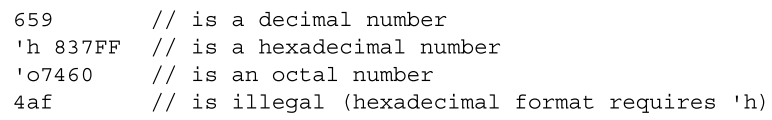 659        // is a decimal number
'h 837FF   // is a hexadecimal number
'o7460     // is an octal number
4af        // is illegal (hexadecimal format requires 'h)